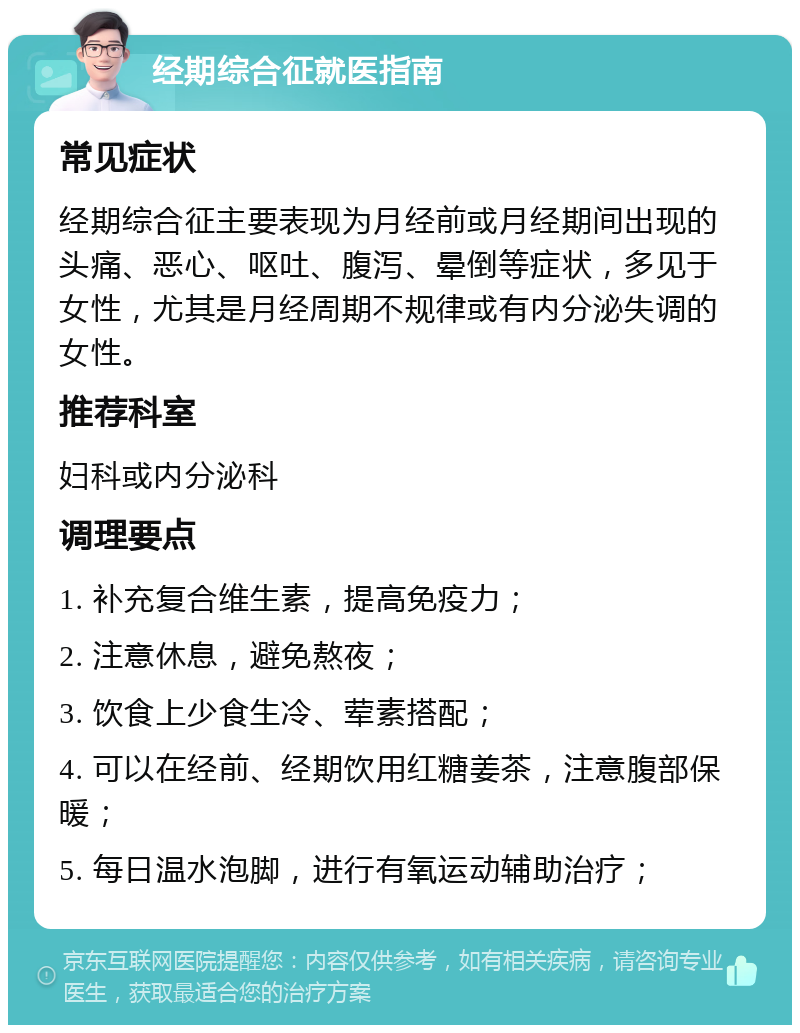 经期综合征就医指南

常见症状

经期综合征主要表现为月经前或月经期间出现的头痛、恶心、呕吐、腹泻、晕倒等症状，多见于女性，尤其是月经周期不规律或有内分泌失调的女性。

推荐科室

妇科或内分泌科

调理要点

1. 补充复合维生素，提高免疫力；

2. 注意休息，避免熬夜；

3. 饮食上少食生冷、荤素搭配；

4. 可以在经前、经期饮用红糖姜茶，注意腹部保暖；

5. 每日温水泡脚，进行有氧运动辅助治疗；

京东互联网医院提醒您：内容仅供参考，如有相关疾病，请咨询专业医生，获取最适合您的治疗方案